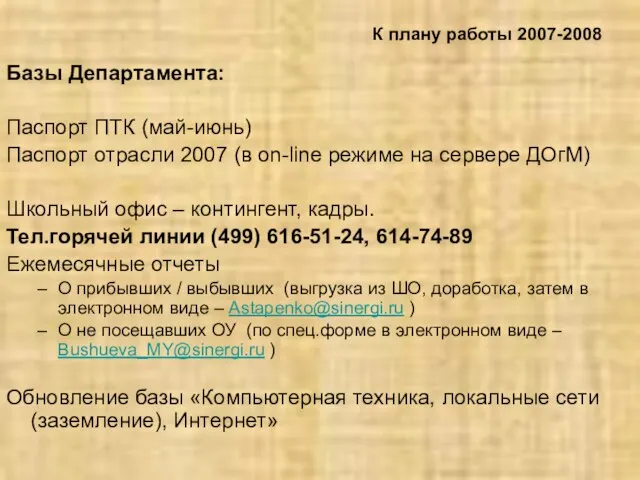 К плану работы 2007-2008

Базы Департамента:

Паспорт ПТК (май-июнь)
Паспорт отрасли 2007 (в on-line режиме на сервере ДОгМ)

Школьный офис – контингент, кадры.
Тел.горячей линии (499) 616-51-24, 614-74-89
Ежемесячные отчеты
– О прибывших / выбывших (выгрузка из ШО, доработка, затем в электронном виде – Astapenko@sinergi.ru )
– О не посещавших ОУ (по спец.форме в электронном виде – Bushueva_MY@sinergi.ru )

Обновление базы «Компьютерная техника, локальные сети (заземление), Интернет»